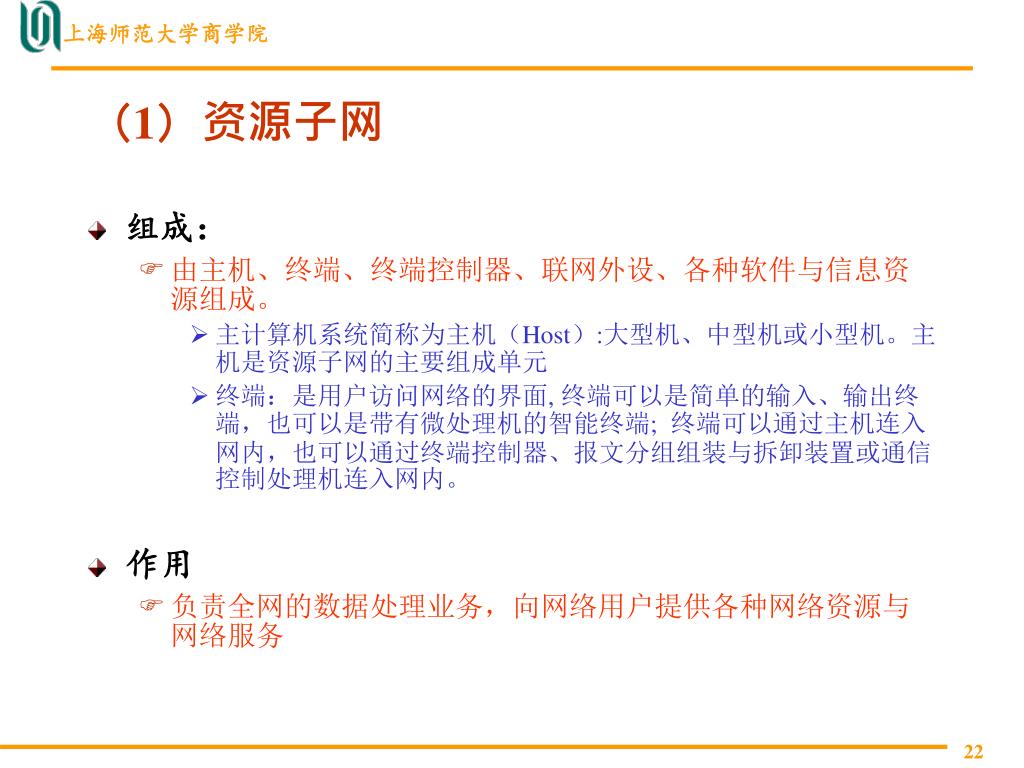 上海师范大学商学院

（1）资源子网

组成：

由主机、终端、终端控制器、联网外设、各种软件与信息资源组成。

主计算机系统简称为主机（Host）:大型机、中型机或小型机。主机是资源子网的主要组成单元

终端：是用户访问网络的界面, 终端可以是简单的输入、输出终端，也可以是带有微处理机的智能终端; 终端可以通过主机连入网内，也可以通过终端控制器、报文分组组装与拆卸装置或通信控制处理机连入网内。

作用

负责全网的数据处理业务，向网络用户提供各种网络资源与网络服务

22